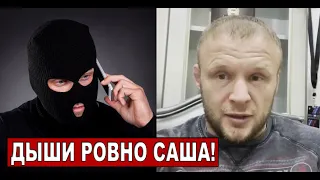 ДЫШИ РОВНО САША!